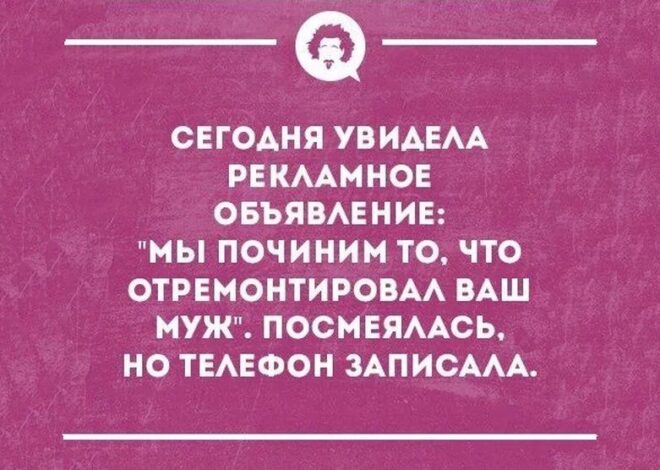 СЕГОДНЯ УВИДЕЛА РЕКЛАМНОЕ ОБЪЯВЛЕНИЕ: "МЫ ПОЧИНИМ ТО, ЧТО ОТРЕМОНТИРОВАЛ ВАШ МУЖ". ПОСМЕЯЛАСЬ, НО ТЕЛЕФОН ЗАПИСАЛА.